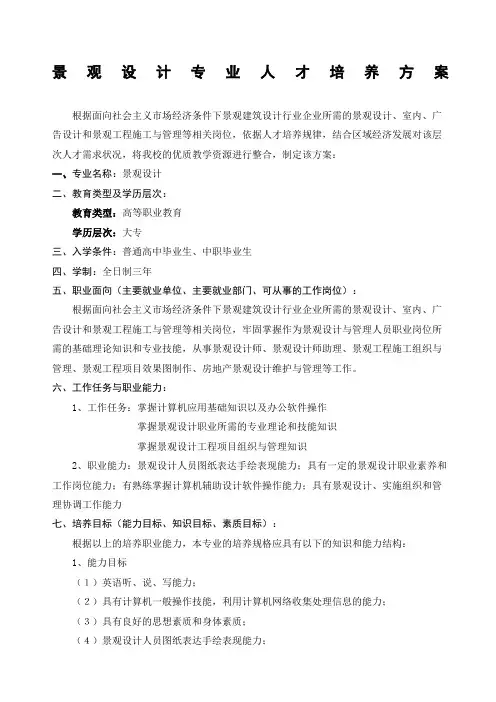 景观设计专业人才培养方案

根据面向社会主义市场经济条件下景观建筑设计行业企业所需的景观设计、室内、广告设计和景观工程施工与管理等相关岗位，依据人才培养规律，结合区域经济发展对该层次人才需求状况，将我校的优质教学资源进行整合，制定该方案：

一、专业名称：景观设计

二、教育类型及学历层次：

教育类型：高等职业教育

学历层次：大专

三、入学条件：普通高中毕业生、中职毕业生

四、学制：全日制三年

五、职业面向（主要就业单位、主要就业部门、可从事的工作岗位）：

根据面向社会主义市场经济条件下景观建筑设计行业企业所需的景观设计、室内、广告设计和景观工程施工与管理等相关岗位，牢固掌握作为景观设计与管理人员职业岗位所需的基础理论知识和专业技能，从事景观设计师、景观设计师助理、景观工程施工组织与管理、景观工程项目效果图制作、房地产景观设计维护与管理等工作。

六、工作任务与职业能力：

1、工作任务：掌握计算机应用基础知识以及办公软件操作

掌握景观设计职业所需的专业理论和技能知识

掌握景观设计工程项目组织与管理知识

2、职业能力：景观设计人员图纸表达手绘表现能力；具有一定的景观设计职业素养和工作岗位能力；有熟练掌握计算机辅助设计软件操作能力；具有景观设计、实施组织和管理协调工作能力

七、培养目标（能力目标、知识目标、素质目标）：

根据以上的培养职业能力，本专业的培养规格应具有以下的知识和能力结构：

1、能力目标

（1）英语听、说、写能力；

（2）具有计算机一般操作技能，利用计算机网络收集处理信息的能力；

（3）具有良好的思想素质和身体素质；

（4）景观设计人员图纸表达手绘表现能力；